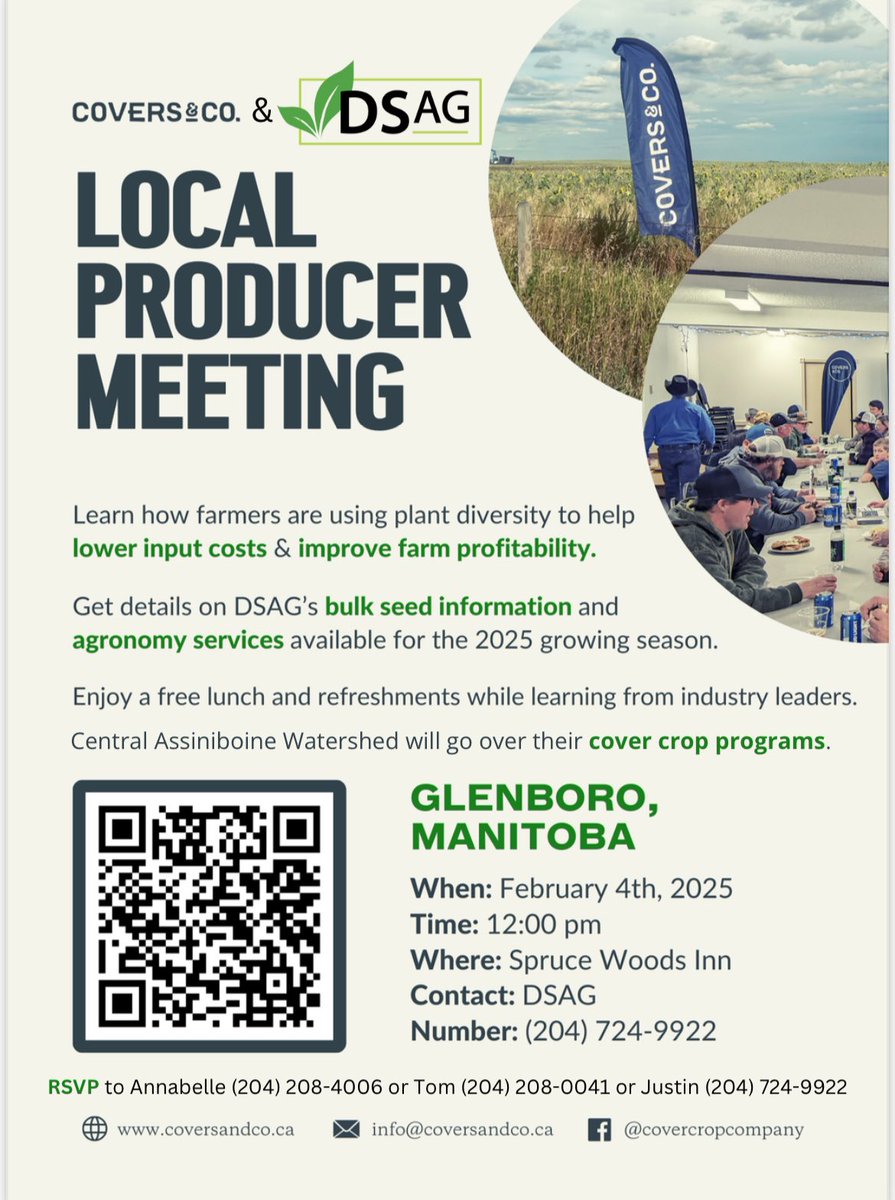 COVERS&CO. & DSAG

COVERS&CO.

LOCAL PRODUCER MEETING

Learn how farmers are using plant diversity to help lower input costs & improve farm profitability.

Get details on DSAG's bulk seed information and agronomy services available for the 2025 growing season.

Enjoy a free lunch and refreshments while learning from industry leaders.

Central Assiniboine Watershed will go over their cover crop programs.

GLENBORO, MANITOBA

When: February 4th, 2025
Time: 12:00 pm
Where: Spruce Woods Inn
Contact: DSAG
Number: (204) 724-9922

RSVP to Annabelle (204) 208-4006 or Tom (204) 208-0041 or Justin (204) 724-9922

www.coversandco.ca info@coversandco.ca @covercropcompany